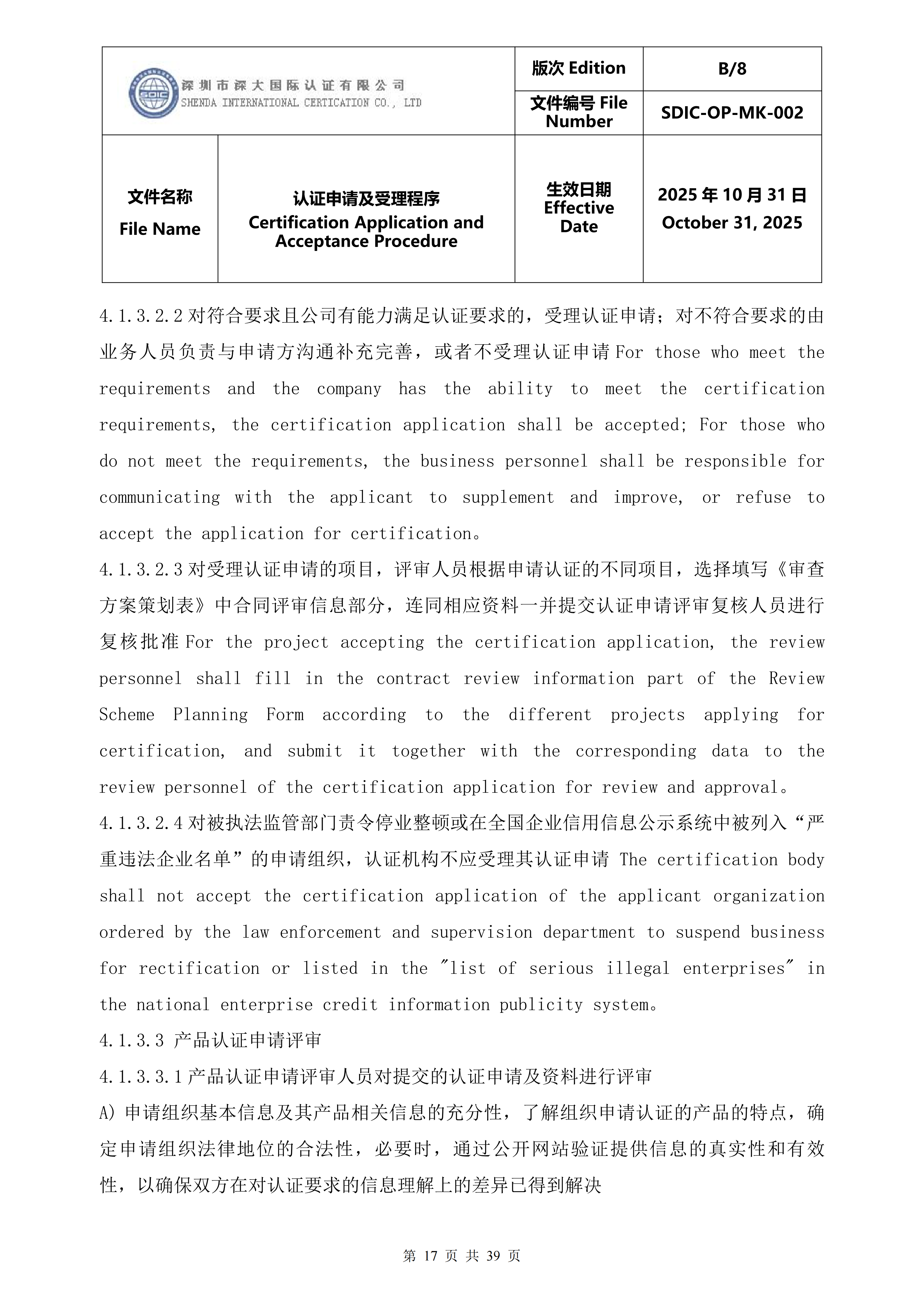 | SDIC 深圳市深大国际认证有限公司 SHENDA INTERNATIONAL CERTICATION CO., LTD | | 版次 Edition | B/8 |
|---|---|---|---|
| | | 文件编号 File Number | SDIC-OP-MK-002 |
| 文件名称 File Name | 认证申请及受理程序 Certification Application and Acceptance Procedure | 生效日期 Effective Date | 2025 年 10 月 31 日 October 31, 2025 |

4.1.3.2.2 对符合要求且公司有能力满足认证要求的，受理认证申请；对不符合要求的由业务人员负责与申请方沟通补充完善，或者不受理认证申请 For those who meet the requirements and the company has the ability to meet the certification requirements, the certification application shall be accepted; For those who do not meet the requirements, the business personnel shall be responsible for communicating with the applicant to supplement and improve, or refuse to accept the application for certification。

4.1.3.2.3 对受理认证申请的项目，评审人员根据申请认证的不同项目，选择填写《审查方案策划表》中合同评审信息部分，连同相应资料一并提交认证申请评审复核人员进行复核批准 For the project accepting the certification application, the review personnel shall fill in the contract review information part of the Review Scheme Planning Form according to the different projects applying for certification, and submit it together with the corresponding data to the review personnel of the certification application for review and approval。

4.1.3.2.4 对被执法监管部门责令停业整顿或在全国企业信用信息公示系统中被列入“严重违法企业名单”的申请组织，认证机构不应受理其认证申请 The certification body shall not accept the certification application of the applicant organization ordered by the law enforcement and supervision department to suspend business for rectification or listed in the "list of serious illegal enterprises" in the national enterprise credit information publicity system。

4.1.3.3 产品认证申请评审

4.1.3.3.1 产品认证申请评审人员对提交的认证申请及资料进行评审

A) 申请组织基本信息及其产品相关信息的充分性，了解组织申请认证的产品的特点，确定申请组织法律地位的合法性，必要时，通过公开网站验证提供信息的真实性和有效性，以确保双方在对认证要求的信息理解上的差异已得到解决

第 17 页 共 39 页